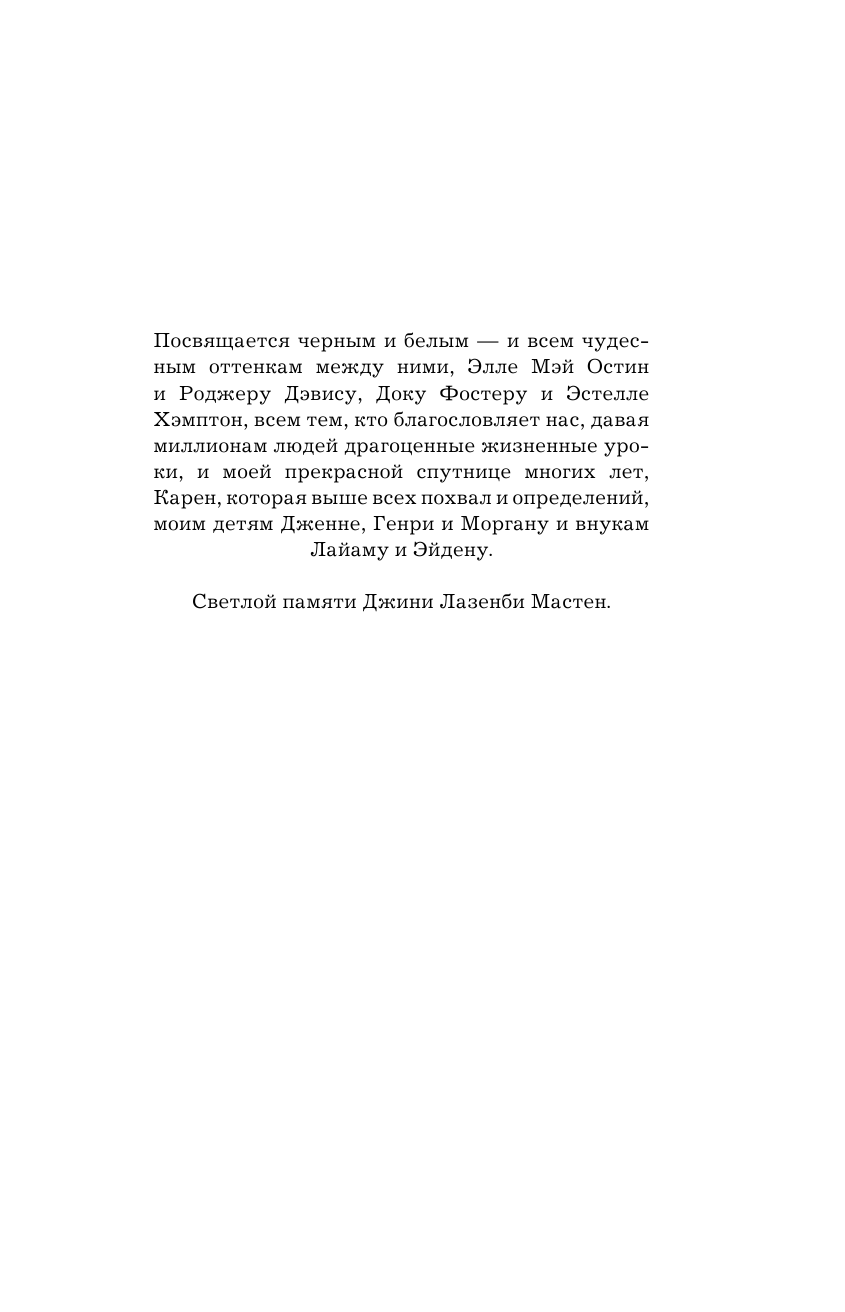 Посвящается черным и белым — и всем чудесным оттенкам между ними, Элле Мэй Остин и Роджеру Дэвису, Доку Фостеру и Эстелле Хэмптон, всем тем, кто благословляет нас, давая миллионам людей драгоценные жизненные уроки, и моей прекрасной спутнице многих лет, Карен, которая выше всех похвал и определений, моим детям Дженне, Генри и Моргану и внукам Лайаму и Эйдену.

Светлой памяти Джини Лазенби Мастен.